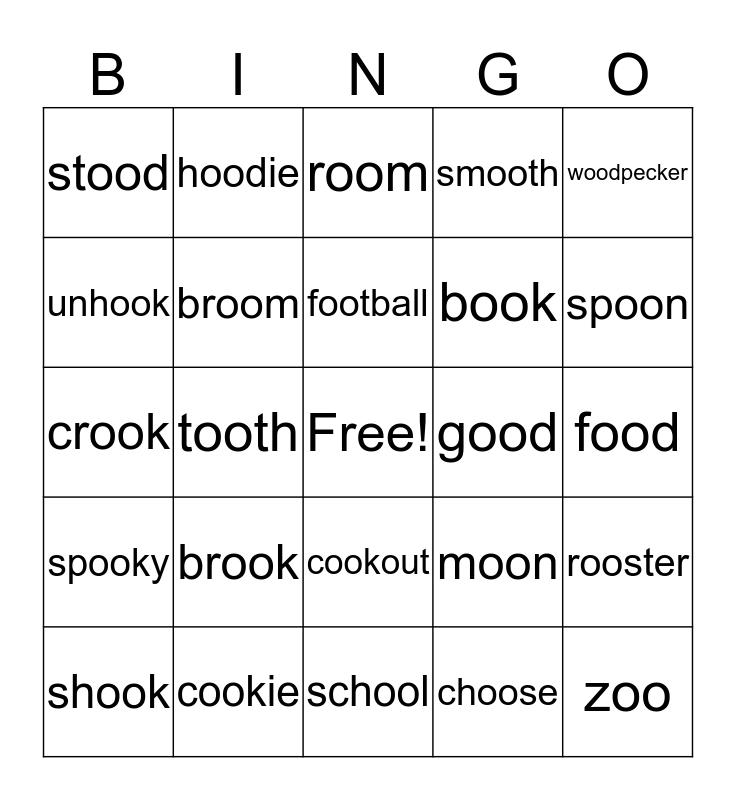 | B | I | N | G | O |
|---|---|---|---|---|
| stood | hoodie | room | smooth | woodpecker |
| unhook | broom | football | book | spoon |
| crook | tooth | Free! | good | food |
| spooky | brook | cookout | moon | rooster |
| shook | cookie | school | choose | zoo |